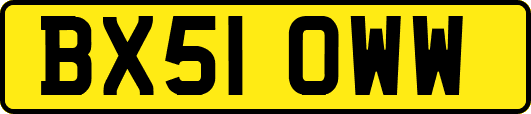 BX51 OWW